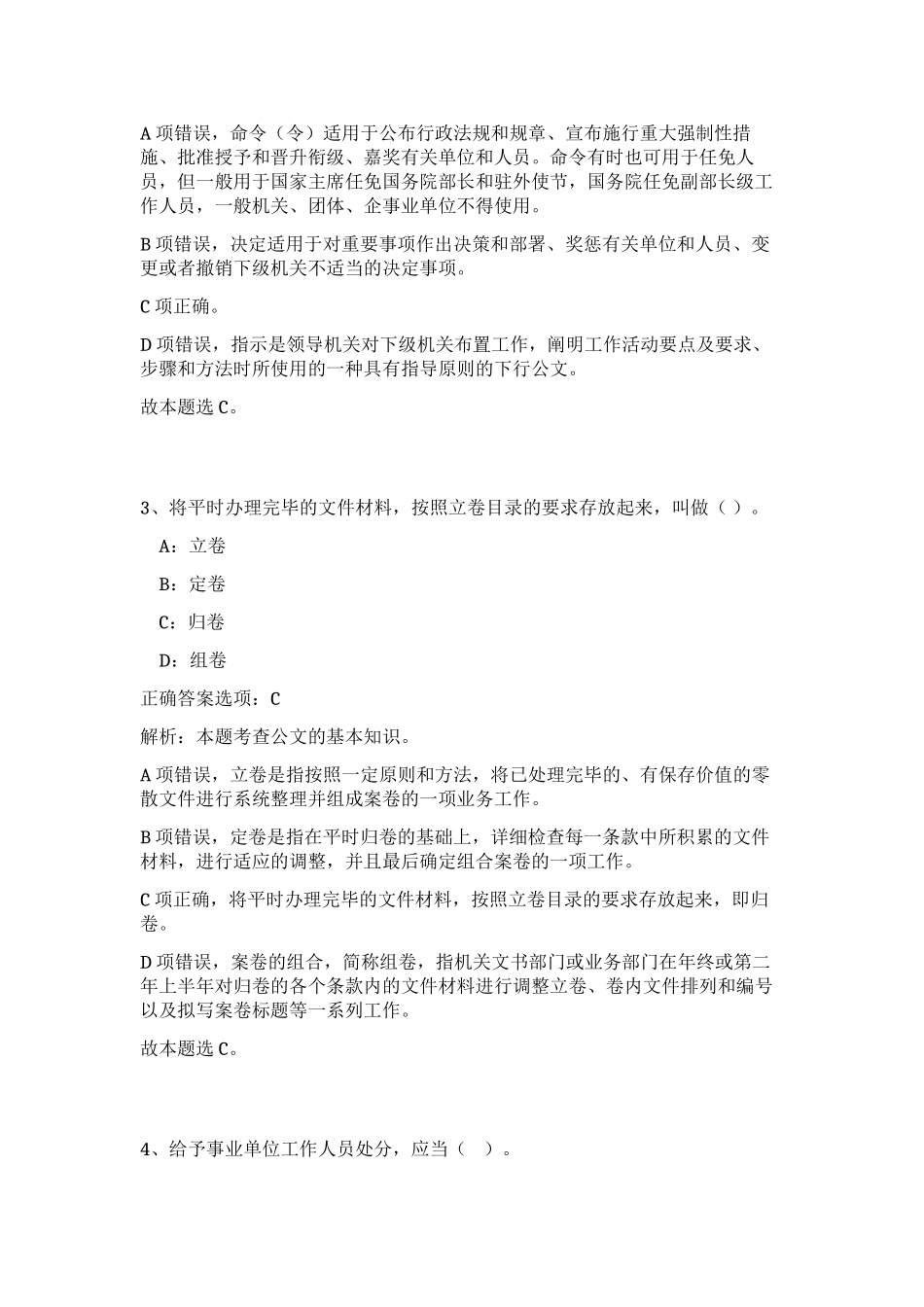 A 项错误，命令（令）适用于公布行政法规和规章、宣布施行重大强制性措施、批准授予和晋升衔级、嘉奖有关单位和人员。命令有时也可用于任免人员，但一般用于国家主席任免国务院部长和驻外使节，国务院任免副部长级工作人员，一般机关、团体、企事业单位不得使用。

B 项错误，决定适用于对重要事项作出决策和部署、奖惩有关单位和人员、变更或者撤销下级机关不适当的决定事项。

C 项正确。

D 项错误，指示是领导机关对下级机关布置工作，阐明工作活动要点及要求、步骤和方法时所使用的一种具有指导原则的下行公文。

故本题选 C。

3、将平时办理完毕的文件材料，按照立卷目录的要求存放起来，叫做（ ）。

A：立卷

B：定卷

C：归卷

D：组卷

正确答案选项：C

解析：本题考查公文的基本知识。

A 项错误，立卷是指按照一定原则和方法，将已处理完毕的、有保存价值的零散文件进行系统整理并组成案卷的一项业务工作。

B 项错误，定卷是指在平时归卷的基础上，详细检查每一条款中所积累的文件材料，进行适应的调整，并且最后确定组合案卷的一项工作。

C 项正确，将平时办理完毕的文件材料，按照立卷目录的要求存放起来，即归卷。

D 项错误，案卷的组合，简称组卷，指机关文书部门或业务部门在年终或第二年上半年对归卷的各个条款内的文件材料进行调整立卷、卷内文件排列和编号以及拟写案卷标题等一系列工作。

故本题选 C。

4、给予事业单位工作人员处分，应当（ ）。